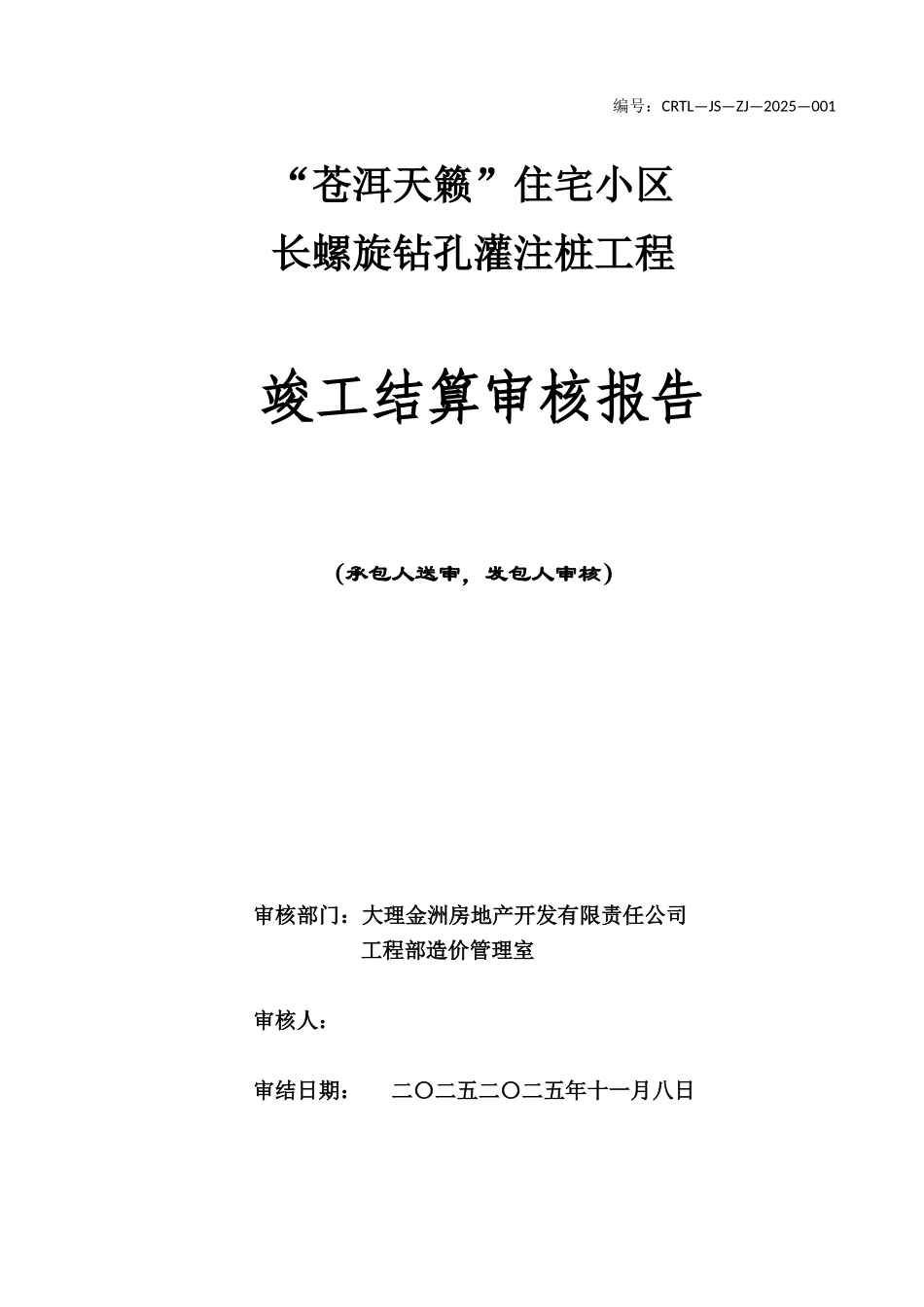 编号：CRTL—JS—ZJ—2025—001

“苍洱天籁”住宅小区
长螺旋钻孔灌注桩工程

竣工结算审核报告

（承包人送审，发包人审核）

审核部门：大理金洲房地产开发有限责任公司
工程部造价管理室

审核人：

审结日期： 二〇二五二〇二五年十一月八日